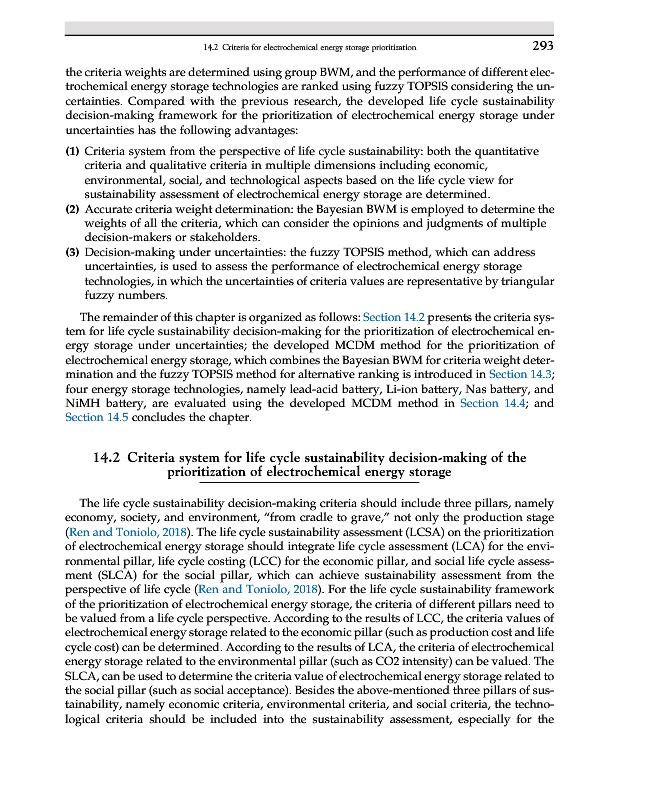 14.2 Criteria for electrochemical energy storage prioritization 293

the criteria weights are determined using group BWM, and the performance of different electrochemical energy storage technologies are ranked using fuzzy TOPSIS considering the uncertainties. Compared with the previous research, the developed life cycle sustainability decision-making framework for the prioritization of electrochemical energy storage under uncertainties has the following advantages:

(1) Criteria system from the perspective of life cycle sustainability: both the quantitative criteria and qualitative criteria in multiple dimensions including economic, environmental, social, and technological aspects based on the life cycle view for sustainability assessment of electrochemical energy storage are determined.
(2) Accurate criteria weight determination: the Bayesian BWM is employed to determine the weights of all the criteria, which can consider the opinions and judgments of multiple decision-makers or stakeholders.
(3) Decision-making under uncertainties: the fuzzy TOPSIS method, which can address uncertainties, is used to assess the performance of electrochemical energy storage technologies, in which the uncertainties of criteria values are representative by triangular fuzzy numbers.

The remainder of this chapter is organized as follows: Section 14.2 presents the criteria system for life cycle sustainability decision-making for the prioritization of electrochemical energy storage under uncertainties; the developed MCDM method for the prioritization of electrochemical energy storage, which combines the Bayesian BWM for criteria weight determination and the fuzzy TOPSIS method for alternative ranking is introduced in Section 14.3; four energy storage technologies, namely lead-acid battery, Li-ion battery, Nas battery, and NiMH battery, are evaluated using the developed MCDM method in Section 14.4; and Section 14.5 concludes the chapter.

14.2 Criteria system for life cycle sustainability decision-making of the prioritization of electrochemical energy storage

The life cycle sustainability decision-making criteria should include three pillars, namely economy, society, and environment, "from cradle to grave," not only the production stage (Ren and Toniolo, 2018). The life cycle sustainability assessment (LCSA) on the prioritization of electrochemical energy storage should integrate life cycle assessment (LCA) for the environmental pillar, life cycle costing (LCC) for the economic pillar, and social life cycle assessment (SLCA) for the social pillar, which can achieve sustainability assessment from the perspective of life cycle (Ren and Toniolo, 2018). For the life cycle sustainability framework of the prioritization of electrochemical energy storage, the criteria of different pillars need to be valued from a life cycle perspective. According to the results of LCC, the criteria values of electrochemical energy storage related to the economic pillar (such as production cost and life cycle cost) can be determined. According to the results of LCA, the criteria of electrochemical energy storage related to the environmental pillar (such as CO2 intensity) can be valued. The SLCA, can be used to determine the criteria value of electrochemical energy storage related to the social pillar (such as social acceptance). Besides the above-mentioned three pillars of sustainability, namely economic criteria, environmental criteria, and social criteria, the technological criteria should be included into the sustainability assessment, especially for the